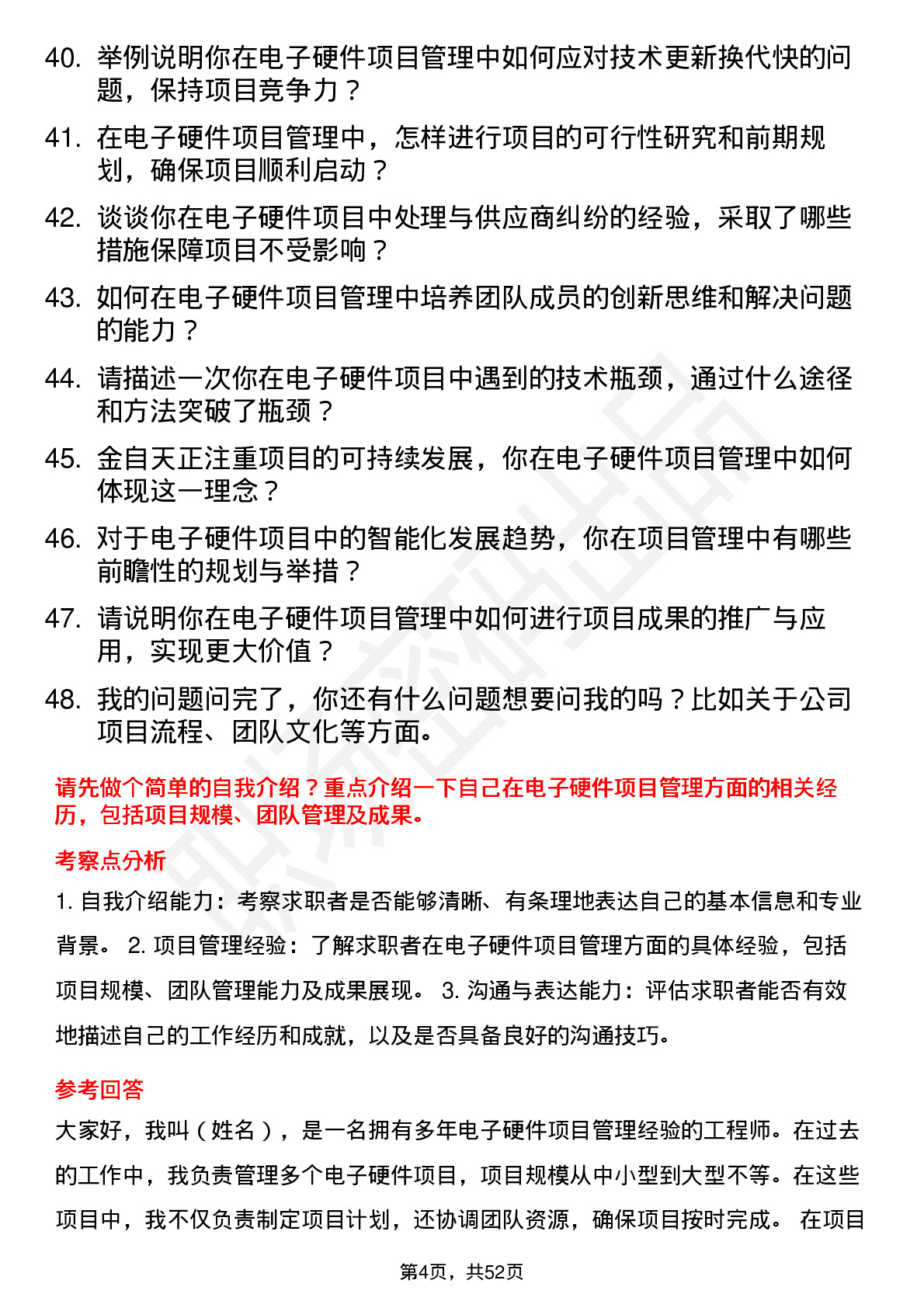 40. 举例说明你在电子硬件项目管理中如何应对技术更新换代快的问题，保持项目竞争力？

41. 在电子硬件项目管理中，怎样进行项目的可行性研究和前期规划，确保项目顺利启动？

42. 谈谈你在电子硬件项目中处理与供应商纠纷的经验，采取了哪些措施保障项目不受影响？

43. 如何在电子硬件项目管理中培养团队成员的创新思维和解决问题的能力？

44. 请描述一次你在电子硬件项目中遇到的技术瓶颈，通过什么途径和方法突破了瓶颈？

45. 金自天正注重项目的可持续发展，你在电子硬件项目管理中如何体现这一理念？

46. 对于电子硬件项目中的智能化发展趋势，你在项目管理中有哪些前瞻性的规划与举措？

47. 请说明你在电子硬件项目管理中如何进行项目成果的推广与应用，实现更大价值？

48. 我的问题问完了，你还有什么问题想要问我的吗？比如关于公司项目流程、团队文化等方面。

请先做个简单的自我介绍？重点介绍一下自己在电子硬件项目管理方面的相关经历，包括项目规模、团队管理及成果。

考察点分析

1. 自我介绍能力：考察求职者是否能够清晰、有条理地表达自己的基本信息和专业背景。 2. 项目管理经验：了解求职者在电子硬件项目管理方面的具体经验，包括项目规模、团队管理能力及成果展现。 3. 沟通与表达能力：评估求职者能否有效地描述自己的工作经历和成就，以及是否具备良好的沟通技巧。

参考回答

大家好，我叫（姓名），是一名拥有多年电子硬件项目管理经验的工程师。在过去的工作中，我负责管理多个电子硬件项目，项目规模从中小型到大型不等。在这些项目中，我不仅负责制定项目计划，还协调团队资源，确保项目按时完成。 在项目

第4页，共52页